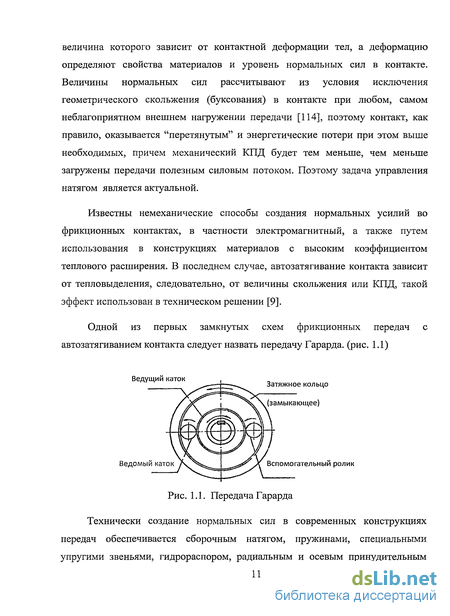 величина которого зависит от контактной деформации тел, а деформацию определяют свойства материалов и уровень нормальных сил в контакте. Величины нормальных сил рассчитывают из условия исключения геометрического скольжения (буксования) в контакте при любом, самом неблагоприятном внешнем нагружении передачи [114], поэтому контакт, как правило, оказывается "перетянутым" и энергетические потери при этом выше необходимых, причем механический КПД будет тем меньше, чем меньше загружены передачи полезным силовым потоком. Поэтому задача управления натягом является актуальной.

Известны немеханические способы создания нормальных усилий во фрикционных контактах, в частности электромагнитный, а также путем использования в конструкциях материалов с высоким коэффициентом теплового расширения. В последнем случае, автозатягивание контакта зависит от тепловыделения, следовательно, от величины скольжения или КПД, такой эффект использован в техническом решении [9].

Одной из первых замкнутых схем фрикционных передач с автозатягиванием контакта следует назвать передачу Гарарда. (рис. 1.1)

Ведущий каток
Затяжное кольцо
(замыкающее)
Ведомый каток
Вспомогательный ролик

Рис. 1.1. Передача Гарарда

Технически создание нормальных сил в современных конструкциях передач обеспечивается сборочным натягом, пружинами, специальными упругими звеньями, гидрораспором, радиальным и осевым принудительным

11

dsLib.net
библиотека диссертаций